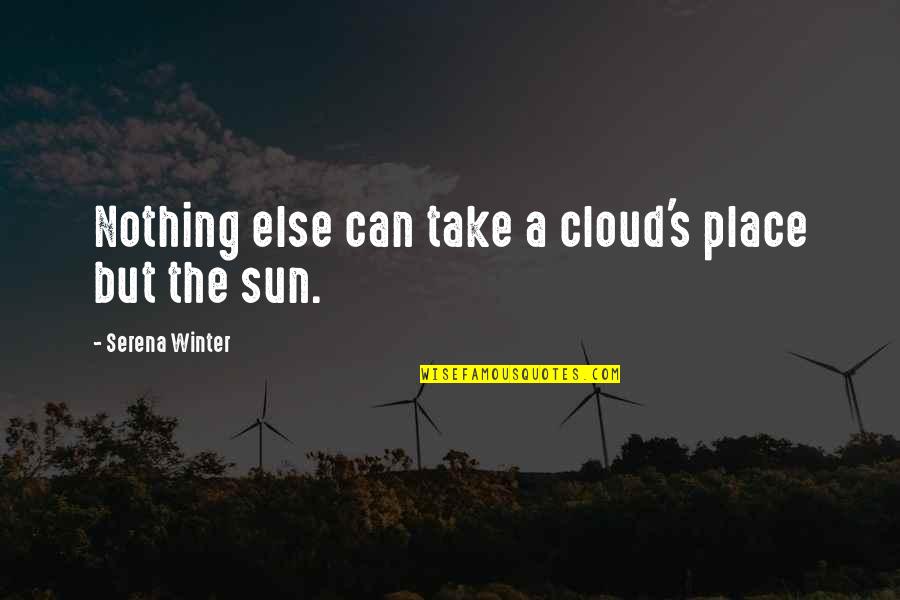 Nothing else can take a cloud's place but the sun.

- Serena Winter

WISEFAMOUSQUOTES.COM